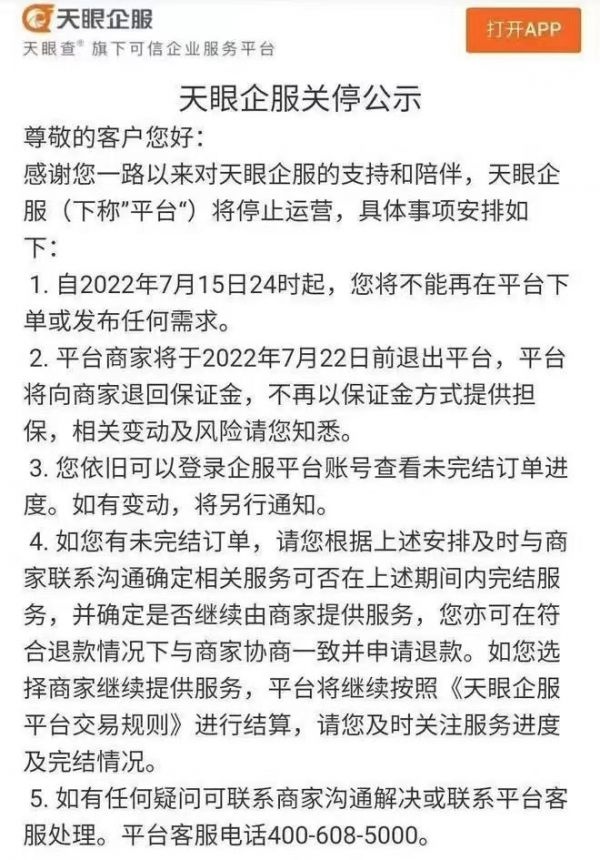 天眼企服
天眼查® 旗下可信企业服务平台
打开APP

天眼企服关停公示

尊敬的客户您好：
感谢您一路以来对天眼企服的支持和陪伴，天眼企服（下称"平台"）将停止运营，具体事项安排如下：
1. 自2022年7月15日24时起，您将不能再在平台下单或发布任何需求。
2. 平台商家将于2022年7月22日前退出平台，平台将向商家退回保证金，不再以保证金方式提供担保，相关变动及风险请您知悉。
3. 您依旧可以登录企服平台账号查看未完结订单进度。如有变动，将另行通知。
4. 如您有未完结订单，请您根据上述安排及时与商家联系沟通确定相关服务可否在上述期间内完结服务，并确定是否继续由商家提供服务，您亦可在符合退款情况下与商家协商一致并申请退款。如您选择商家继续提供服务，平台将继续按照《天眼企服平台交易规则》进行结算，请您及时关注服务进度及完结情况。
5. 如有任何疑问可联系商家沟通解决或联系平台客服处理。平台客服电话400-608-5000。